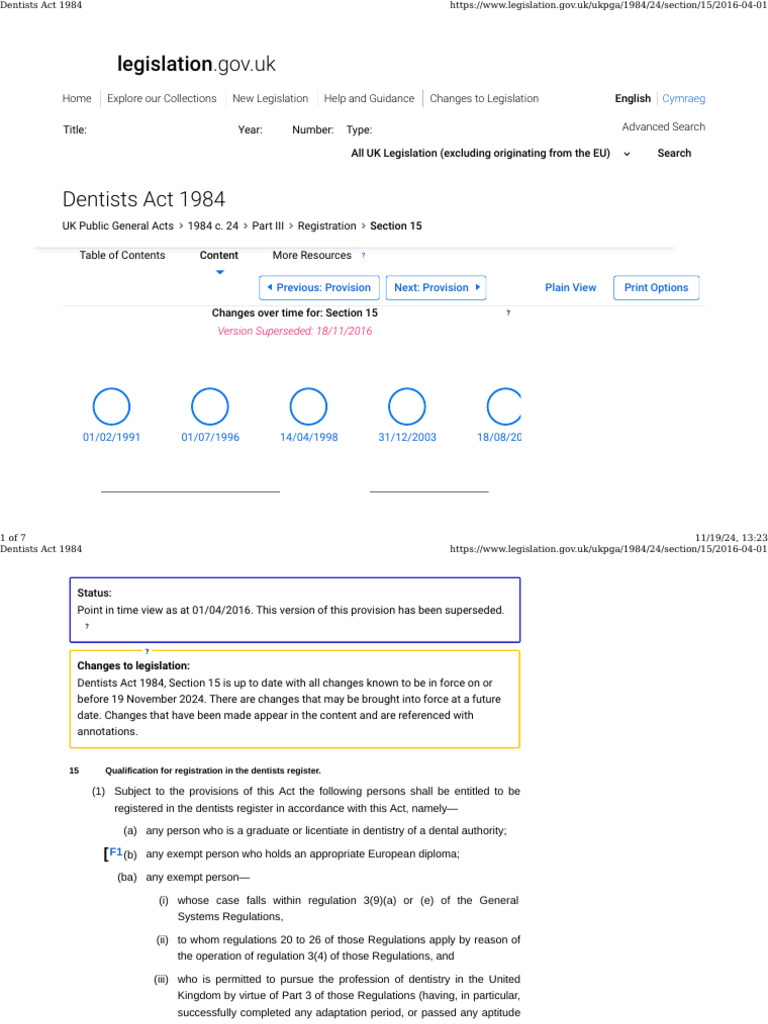 Dentists Act 1984

https://www.legislation.gov.uk/ukpga/1984/24/section/15/2016-04-01

legislation.gov.uk

Home | Explore our Collections | New Legislation | Help and Guidance | Changes to Legislation

English | Cymraeg

Title: Year: Number: Type:

Advanced Search

All UK Legislation (excluding originating from the EU)

Search

Dentists Act 1984

UK Public General Acts > 1984 c. 24 > Part III > Registration > Section 15

Table of Contents

Content

More Resources ?

Previous: Provision

Next: Provision

Plain View

Print Options

Changes over time for: Section 15

?

Version Superseded: 18/11/2016

01/02/1991

01/07/1996

14/04/1998

31/12/2003

18/08/20

1 of 7

11/19/24, 13:23

Dentists Act 1984

https://www.legislation.gov.uk/ukpga/1984/24/section/15/2016-04-01

Status:

Point in time view as at 01/04/2016. This version of this provision has been superseded.

?

?

Changes to legislation:

Dentists Act 1984, Section 15 is up to date with all changes known to be in force on or before 19 November 2024. There are changes that may be brought into force at a future date. Changes that have been made appear in the content and are referenced with annotations.

15 Qualification for registration in the dentists register.

(1) Subject to the provisions of this Act the following persons shall be entitled to be registered in the dentists register in accordance with this Act, namely—

(a) any person who is a graduate or licentiate in dentistry of a dental authority;

[F1(b) any exempt person who holds an appropriate European diploma;

(ba) any exempt person—

(i) whose case falls within regulation 3(9)(a) or (e) of the General Systems Regulations,

(ii) to whom regulations 20 to 26 of those Regulations apply by reason of the operation of regulation 3(4) of those Regulations, and

(iii) who is permitted to pursue the profession of dentistry in the United Kingdom by virtue of Part 3 of those Regulations (having, in particular, successfully completed any adaptation period, or passed any aptitude